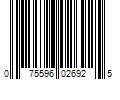 0 75596 02692 5